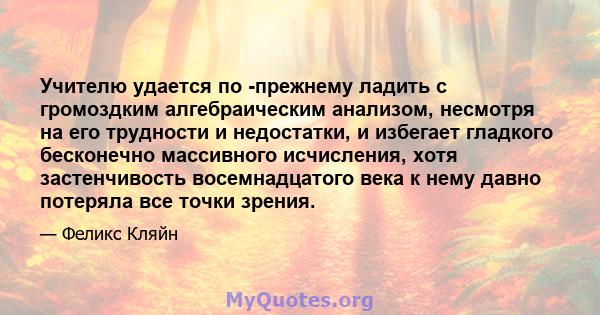 Учителю удается по -прежнему ладить с громоздким алгебраическим анализом, несмотря на его трудности и недостатки, и избегает гладкого бесконечно массивного исчисления, хотя застенчивость восемнадцатого века к нему давно потеряла все точки зрения.

— Феликс Кляйн

MyQuotes.org